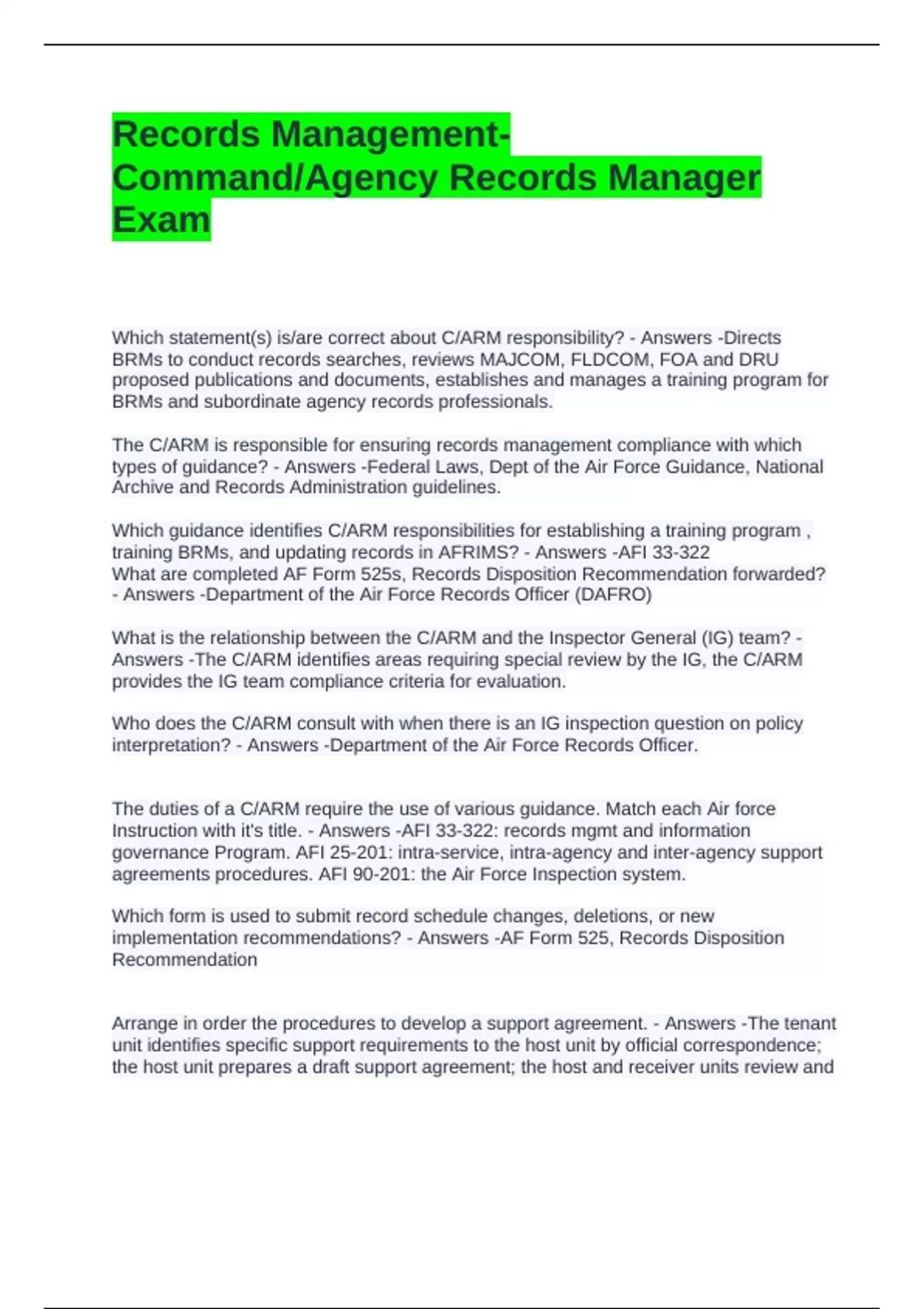 Records Management-Command/Agency Records Manager Exam

Which statement(s) is/are correct about C/ARM responsibility? - Answers -Directs BRMs to conduct records searches, reviews MAJCOM, FLDCOM, FOA and DRU proposed publications and documents, establishes and manages a training program for BRMs and subordinate agency records professionals.

The C/ARM is responsible for ensuring records management compliance with which types of guidance? - Answers -Federal Laws, Dept of the Air Force Guidance, National Archive and Records Administration guidelines.

Which guidance identifies C/ARM responsibilities for establishing a training program , training BRMs, and updating records in AFRIMS? - Answers -AFI 33-322
What are completed AF Form 525s, Records Disposition Recommendation forwarded? - Answers -Department of the Air Force Records Officer (DAFRO)

What is the relationship between the C/ARM and the Inspector General (IG) team? - Answers -The C/ARM identifies areas requiring special review by the IG, the C/ARM provides the IG team compliance criteria for evaluation.

Who does the C/ARM consult with when there is an IG inspection question on policy interpretation? - Answers -Department of the Air Force Records Officer.

The duties of a C/ARM require the use of various guidance. Match each Air force Instruction with it's title. - Answers -AFI 33-322: records mgmt and information governance Program. AFI 25-201: intra-service, intra-agency and inter-agency support agreements procedures. AFI 90-201: the Air Force Inspection system.

Which form is used to submit record schedule changes, deletions, or new implementation recommendations? - Answers -AF Form 525, Records Disposition Recommendation

Arrange in order the procedures to develop a support agreement. - Answers -The tenant unit identifies specific support requirements to the host unit by official correspondence; the host unit prepares a draft support agreement; the host and receiver units review and